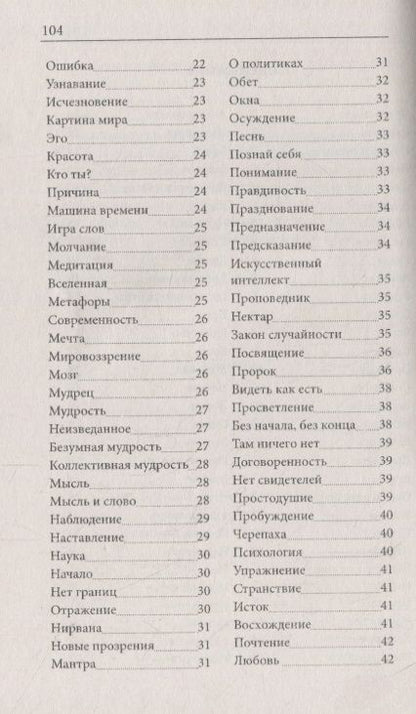 104

Ошибка 22
Узнавание 23
Исчезновение 23
Картина мира 23
Эго 23
Красота 24
Кто ты? 24
Причина 24
Машина времени 24
Игра слов 25
Молчание 25
Медитация 25
Вселенная 25
Метафоры 25
Современность 26
Мечта 26
Мировоззрение 26
Мозг 26
Мудрец 26
Мудрость 27
Неизведанное 27
Безумная мудрость 27
Коллективная мудрость 28
Мысль 28
Мысль и слово 28
Наблюдение 29
Наставление 29
Наука 30
Начало 30
Нет границ 30
Отражение 30
Нирвана 31
Новые прозрения 31
Мантра 31

О политиках 31
Обет 32
Окна 32
Осуждение 32
Песнь 33
Познай себя 33
Понимание 33
Правдивость 33
Празднование 34
Предназначение 34
Предсказание 34
Искусственный интеллект 35
Проповедник 35
Нектар 35
Закон случайности 35
Посвящение 36
Пророк 36
Видеть как есть 38
Просветление 38
Без начала, без конца 38
Там ничего нет 39
Договоренность 39
Нет свидетелей 39
Простодушие 39
Пробуждение 40
Черепаха 40
Психология 40
Упражнение 41
Странствие 41
Исток 41
Восхождение 41
Почтение 42
Любовь 42